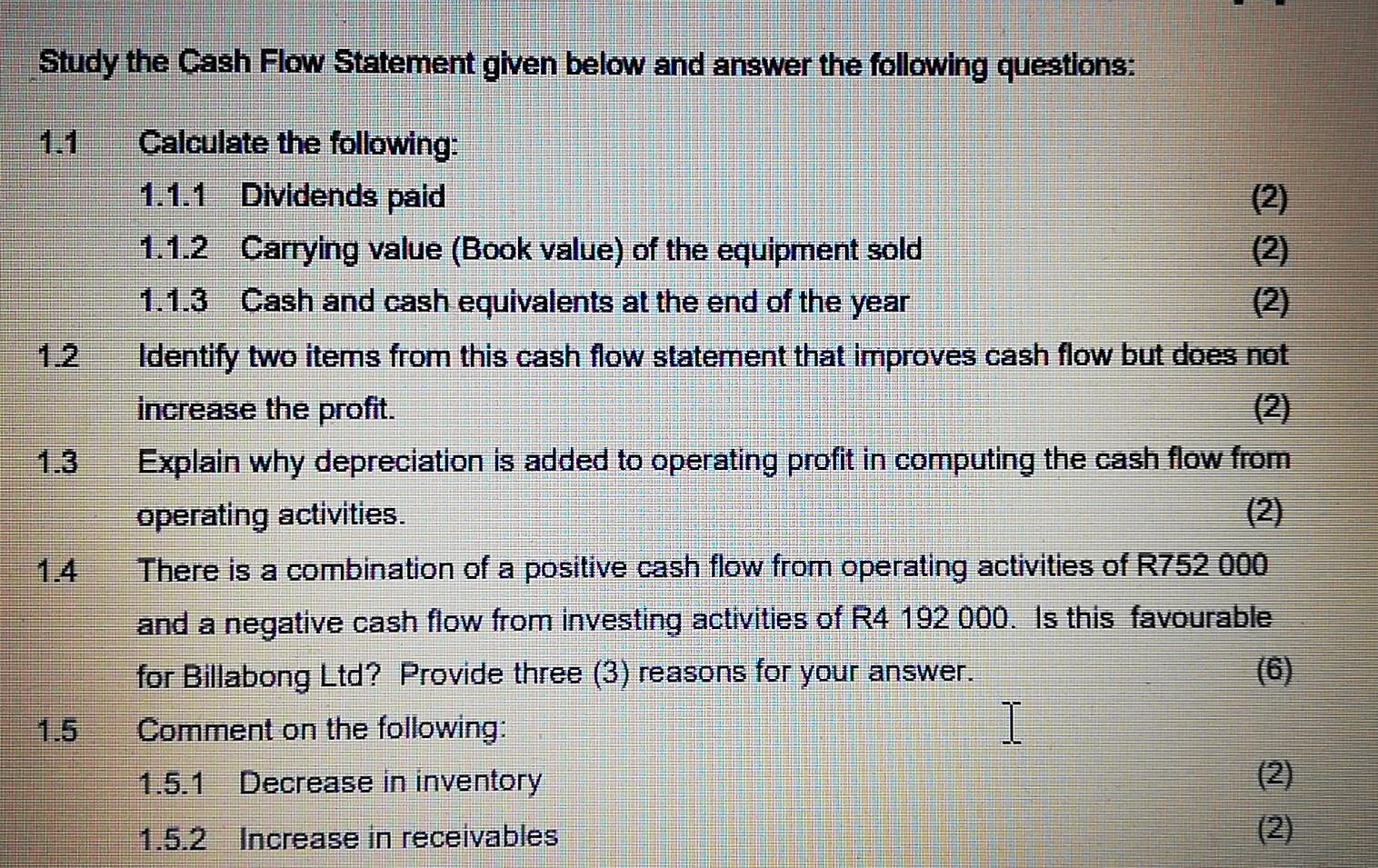 Study the Cash Flow Statement given below and answer the following questions:

1.1 Calculate the following:

1.1.1 Dividends paid (2)

1.1.2 Carrying value (Book value) of the equipment sold (2)

1.1.3 Cash and cash equivalents at the end of the year (2)

1.2 Identify two items from this cash flow statement that improves cash flow but does not increase the profit. (2)

1.3 Explain why depreciation is added to operating profit in computing the cash flow from operating activities. (2)

1.4 There is a combination of a positive cash flow from operating activities of R752 000 and a negative cash flow from investing activities of R4 192 000. Is this favourable for Billabong Ltd? Provide three (3) reasons for your answer. (6)

1.5 Comment on the following:

1.5.1 Decrease in inventory (2)

1.5.2 Increase in receivables (2)